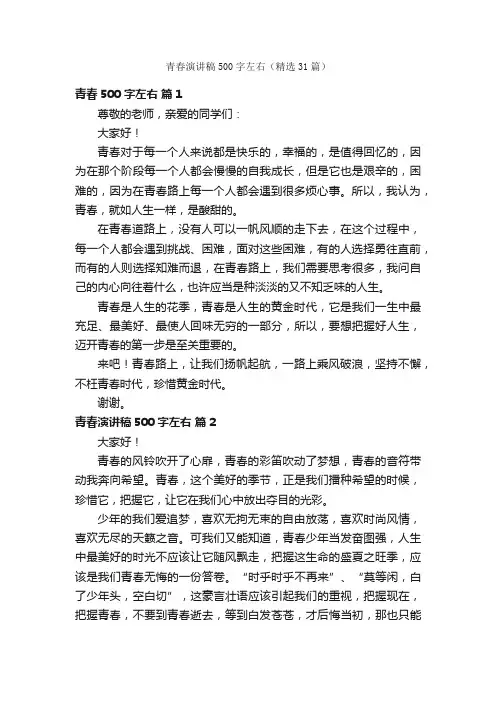 青春演讲稿500字左右（精选31篇）

青春500字左右 篇1

尊敬的老师，亲爱的同学们：

大家好！

青春对于每一个人来说都是快乐的，幸福的，是值得回忆的，因为在那个阶段每一个人都会慢慢的自我成长，但是它也是艰辛的，困难的，因为在青春路上每一个人都会遇到很多烦心事。所以，我认为，青春，就如人生一样，是酸甜的。

在青春道路上，没有人可以一帆风顺的走下去，在这个过程中，每一个人都会遇到挑战、困难，面对这些困难，有的人选择勇往直前，而有的人则选择知难而退，在青春路上，我们需要思考很多，我问自己的内心向往着什么，也许应当是种淡淡的又不知乏味的人生。

青春是人生的花季，青春是人生的黄金时代，它是我们一生中最充足、最美好、最使人回味无穷的一部分，所以，要想把握好人生，迈开青春的第一步是至关重要的。

来吧！青春路上，让我们扬帆起航，一路上乘风破浪，坚持不懈，不枉青春时代，珍惜黄金时代。

谢谢。

青春演讲稿500字左右 篇2

大家好！

青春的风铃吹开了心扉，青春的彩笛吹动了梦想，青春的音符带动我奔向希望。青春，这个美好的季节，正是我们播种希望的时候，珍惜它，把握它，让它在我们心中放出夺目的光彩。

少年的我们爱追梦，喜欢无拘无束的自由放荡，喜欢时尚风情，喜欢无尽的天籁之音。可我们又能知道，青春少年当发奋图强，人生中最美好的时光不应该让它随风飘走，把握这生命的盛夏之旺季，应该是我们青春无悔的一份答卷。“时乎时乎不再来”、“莫等闲，白了少年头，空白切”，这豪言壮语应该引起我们的重视，把握现在，把握青春，不要到青春逝去，等到白发苍苍，才后悔当初，那也只能